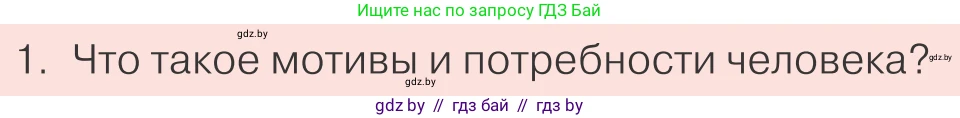 Ищите нас по запросу ГДЗ Бай

gdz.by

1. Что такое мотивы и потребности человека?

gdz.by

gdz.by

gdz by // гдз бай // гдз by